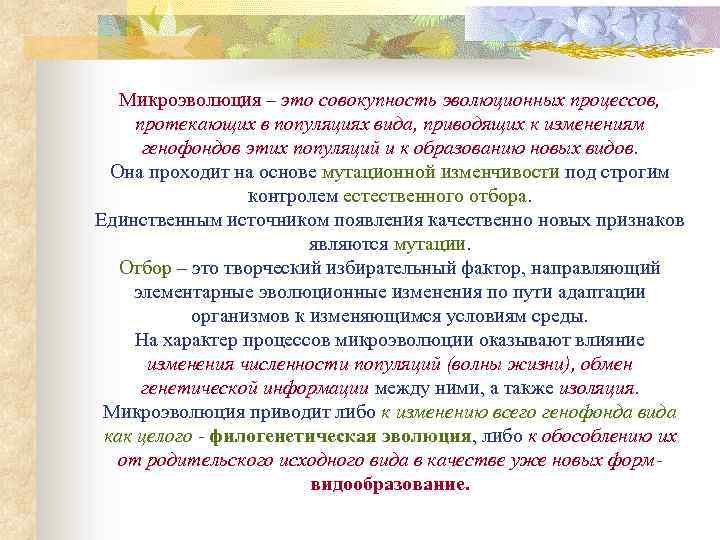 Микроэволюция – это совокупность эволюционных процессов, протекающих в популяциях вида, приводящих к изменениям генофондов этих популяций и к образованию новых видов.
Она проходит на основе мутационной изменчивости под строгим контролем естественного отбора.
Единственным источником появления качественно новых признаков являются мутации.
Отбор – это творческий избирательный фактор, направляющий элементарные эволюционные изменения по пути адаптации организмов к изменяющимся условиям среды.
На характер процессов микроэволюции оказывают влияние изменения численности популяций (волны жизни), обмен генетической информации между ними, а также изоляция.
Микроэволюция приводит либо к изменению всего генофонда вида как целого - филогенетическая эволюция, либо к обособлению их от родительского исходного вида в качестве уже новых форм- видообразование.